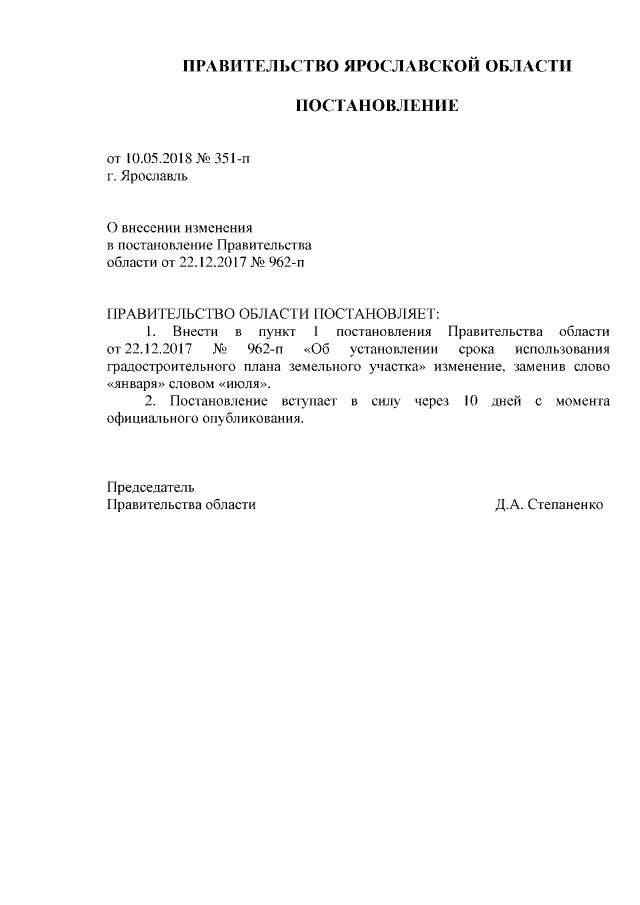 ПРАВИТЕЛЬСТВО ЯРОСЛАВСКОЙ ОБЛАСТИ

ПОСТАНОВЛЕНИЕ

от 10.05.2018 № 351-п
г. Ярославль

О внесении изменения
в постановление Правительства
области от 22.12.2017 № 962-п

ПРАВИТЕЛЬСТВО ОБЛАСТИ ПОСТАНОВЛЯЕТ:
1. Внести в пункт 1 постановления Правительства области от 22.12.2017 № 962-п «Об установлении срока использования градостроительного плана земельного участка» изменение, заменив слово «января» словом «июля».
2. Постановление вступает в силу через 10 дней с момента официального опубликования.

Председатель
Правительства области Д.А. Степаненко